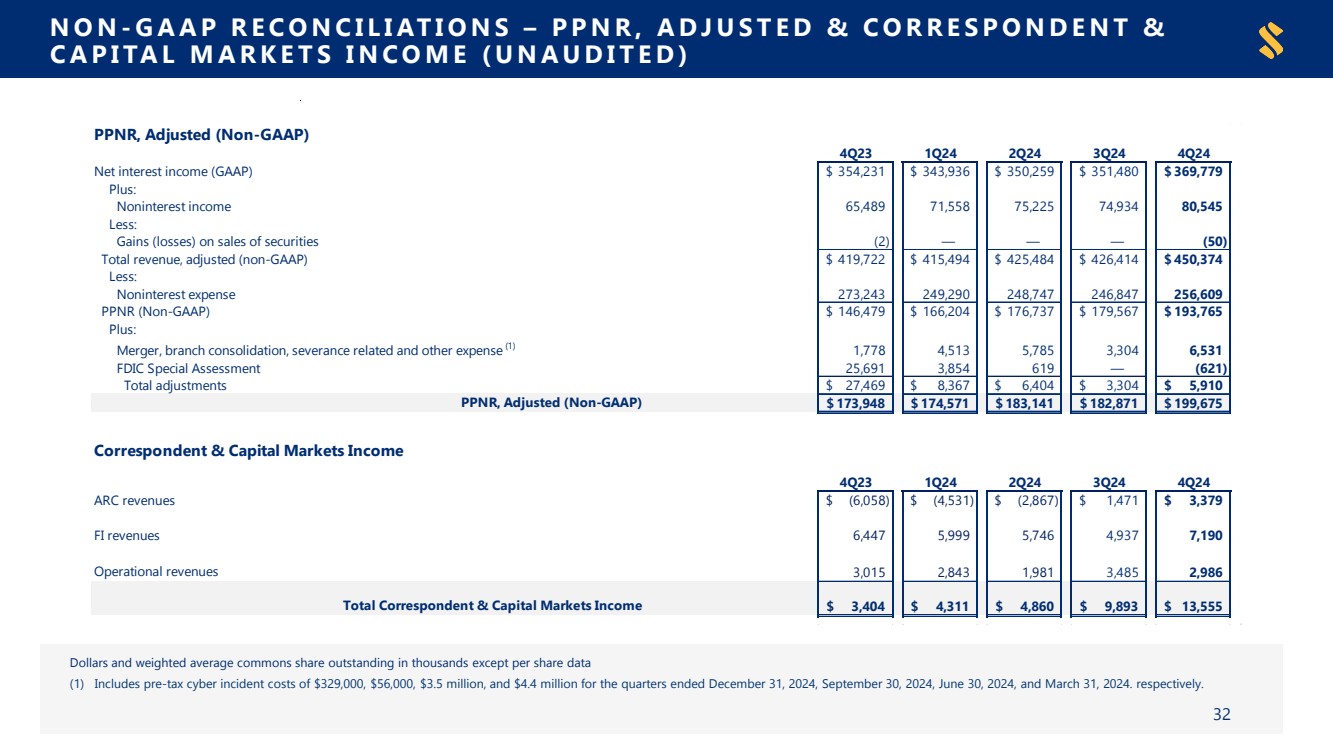 NON-GAAP RECONCILIATIONS – PPNR, ADJUSTED & CORRESPONDENT & CAPITAL MARKETS INCOME (UNAUDITED)

PPNR, Adjusted (Non-GAAP)

| | 4Q23 | 1Q24 | 2Q24 | 3Q24 | 4Q24 |
|---|---|---|---|---|---|
| Net interest income (GAAP) | \$ 354,231 | \$ 343,936 | \$ 350,259 | \$ 351,480 | \$ 369,779 |
| Plus: | | | | | |
| Noninterest income | 65,489 | 71,558 | 75,225 | 74,934 | 80,545 |
| Less: | | | | | |
| Gains (losses) on sales of securities | (2) | — | — | — | (50) |
| Total revenue, adjusted (non-GAAP) | \$ 419,722 | \$ 415,494 | \$ 425,484 | \$ 426,414 | \$ 450,374 |
| Less: | | | | | |
| Noninterest expense | 273,243 | 249,290 | 248,747 | 246,847 | 256,609 |
| PPNR (Non-GAAP) | \$ 146,479 | \$ 166,204 | \$ 176,737 | \$ 179,567 | \$ 193,765 |
| Plus: | | | | | |
| Merger, branch consolidation, severance related and other expense $^{(1)}$ | 1,778 | 4,513 | 5,785 | 3,304 | 6,531 |
| FDIC Special Assessment | 25,691 | 3,854 | 619 | — | (621) |
| Total adjustments | \$ 27,469 | \$ 8,367 | \$ 6,404 | \$ 3,304 | \$ 5,910 |
| PPNR, Adjusted (Non-GAAP) | \$ 173,948 | \$ 174,571 | \$ 183,141 | \$ 182,871 | \$ 199,675 |

Correspondent & Capital Markets Income

| | 4Q23 | 1Q24 | 2Q24 | 3Q24 | 4Q24 |
|---|---|---|---|---|---|
| ARC revenues | \$ (6,058) | \$ (4,531) | \$ (2,867) | \$ 1,471 | \$ 3,379 |
| FI revenues | 6,447 | 5,999 | 5,746 | 4,937 | 7,190 |
| Operational revenues | 3,015 | 2,843 | 1,981 | 3,485 | 2,986 |
| Total Correspondent & Capital Markets Income | \$ 3,404 | \$ 4,311 | \$ 4,860 | \$ 9,893 | \$ 13,555 |

Dollars and weighted average commons share outstanding in thousands except per share data
(1) Includes pre-tax cyber incident costs of \$329,000, \$56,000, \$3.5 million, and \$4.4 million for the quarters ended December 31, 2024, September 30, 2024, June 30, 2024, and March 31, 2024. respectively.

32